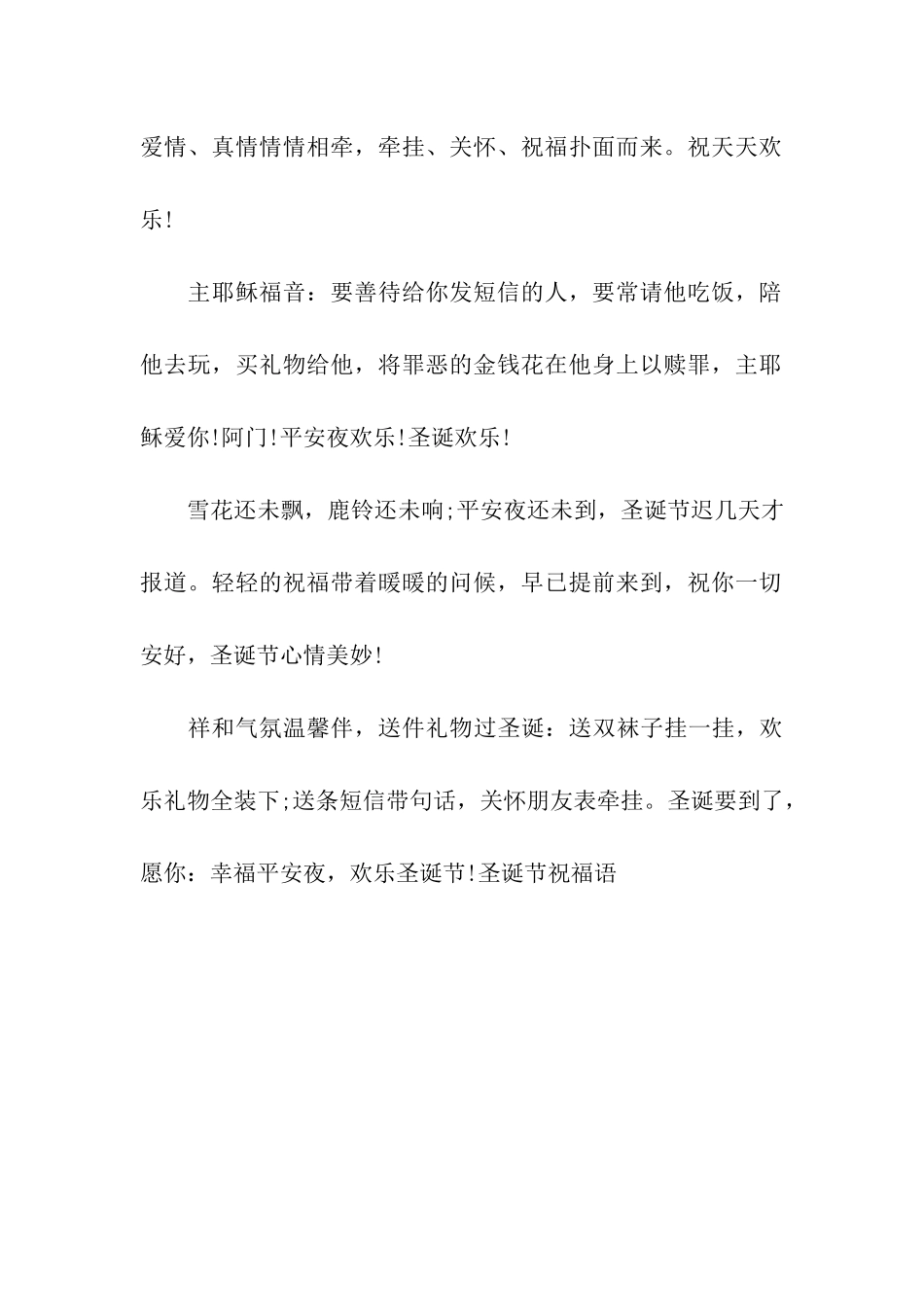 爱情、真情情情相牵，牵挂、关怀、祝福扑面而来。祝天天欢乐!

主耶稣福音：要善待给你发短信的人，要常请他吃饭，陪他去玩，买礼物给他，将罪恶的金钱花在他身上以赎罪，主耶稣爱你!阿门!平安夜欢乐!圣诞欢乐!

雪花还未飘，鹿铃还未响;平安夜还未到，圣诞节迟几天才报道。轻轻的祝福带着暖暖的问候，早已提前来到，祝你一切安好，圣诞节心情美妙!

祥和气氛温馨伴，送件礼物过圣诞：送双袜子挂一挂，欢乐礼物全装下;送条短信带句话，关怀朋友表牵挂。圣诞要到了，愿你：幸福平安夜，欢乐圣诞节!圣诞节祝福语